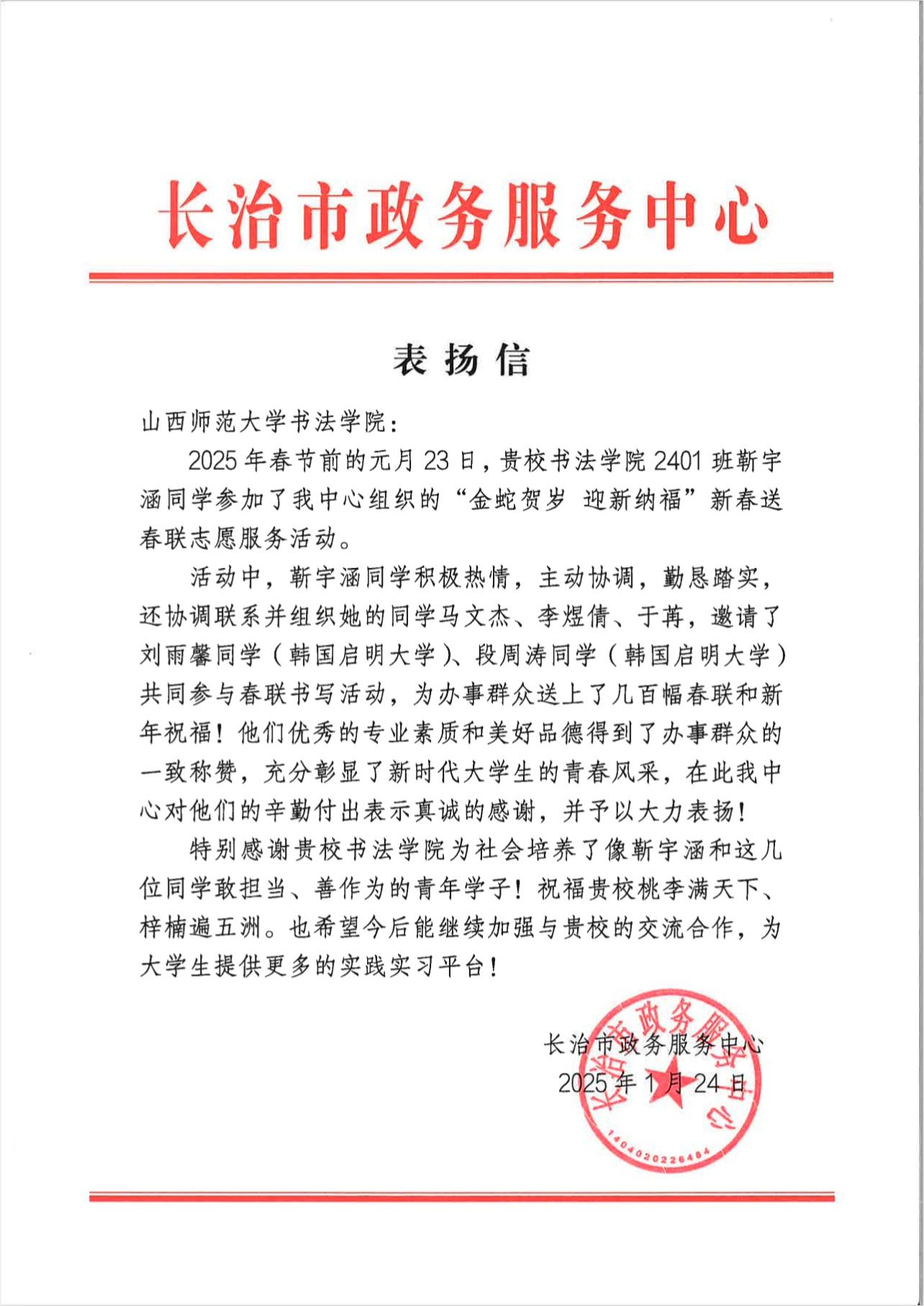 长治市政务服务中心

表扬信

山西师范大学书法学院：

2025年春节前的元月23日，贵校书法学院2401班靳宇涵同学参加了我中心组织的“金蛇贺岁 迎新纳福”新春送春联志愿服务活动。

活动中，靳宇涵同学积极热情，主动协调，勤恳踏实，还协调联系并组织她的同学马文杰、李煜倩、于苒，邀请了刘雨馨同学（韩国启明大学）、段周涛同学（韩国启明大学）共同参与春联书写活动，为办事群众送上了几百幅春联和新年祝福！他们优秀的专业素质和美好品德得到了办事群众的一致称赞，充分彰显了新时代大学生的青春风采，在此我中心对他们的辛勤付出表示真诚的感谢，并予以大力表扬！

特别感谢贵校书法学院为社会培养了像靳宇涵和这几位同学敢担当、善作为的青年学子！祝福贵校桃李满天下、梓楠遍五洲。也希望今后能继续加强与贵校的交流合作，为大学生提供更多的实践实习平台！

长治市政务服务中心
2025年1月24日

长治市政务服务中心
1404020226484